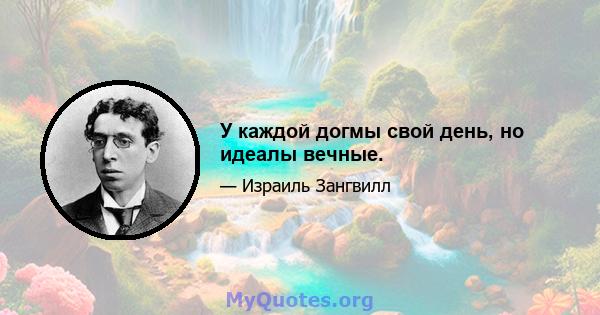 У каждой догмы свой день, но идеалы вечные.

— Израиль Зангвилл

MyQuotes.org